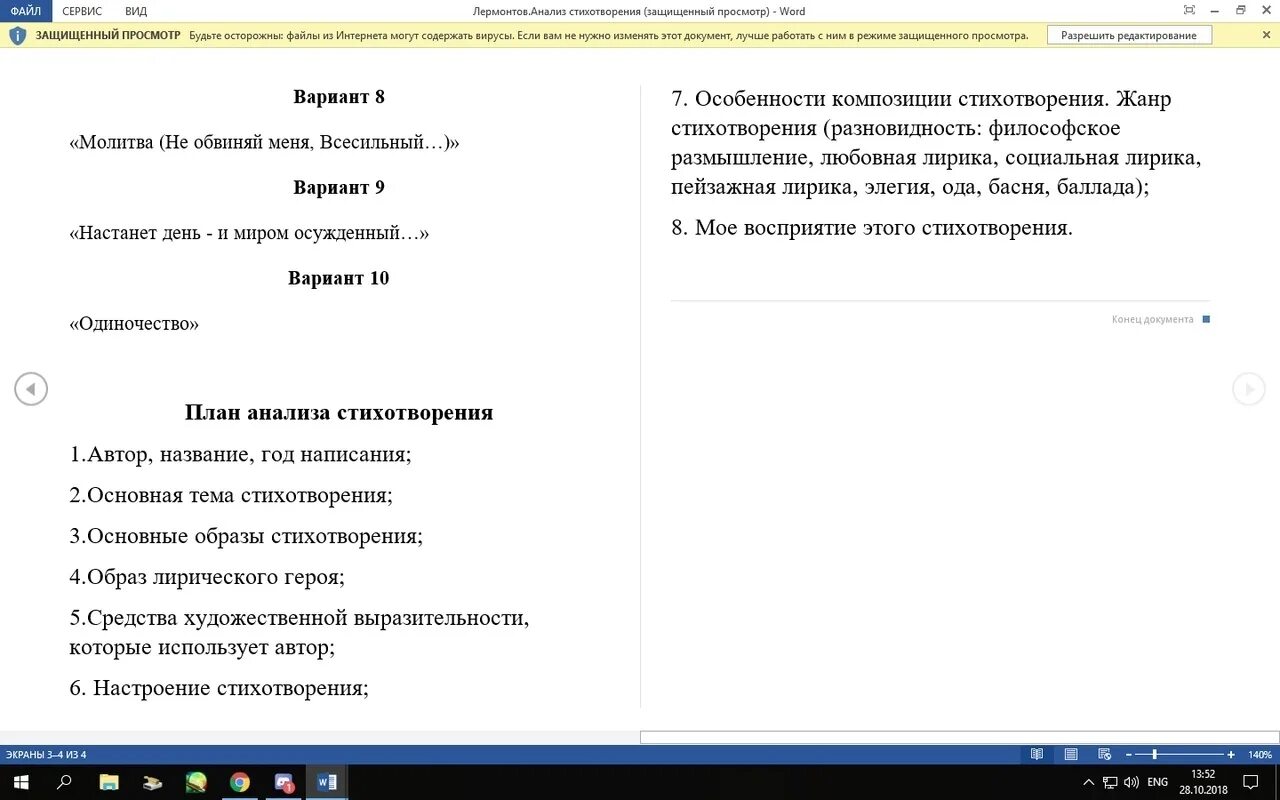 ФАЙЛ СЕРВИС ВИД

Лермонтов.Анализ стихотворения (защищенный просмотр) - Word

ЗАЩИЩЕННЫЙ ПРОСМОТР Будьте осторожны: файлы из Интернета могут содержать вирусы. Если вам не нужно изменять этот документ, лучше работать с ним в режиме защищенного просмотра.

Разрешить редактирование

Вариант 8

«Молитва (Не обвиняй меня, Всесильный…)»

Вариант 9

«Настанет день - и миром осужденный…»

Вариант 10

«Одиночество»

План анализа стихотворения

1.Автор, название, год написания;

2.Основная тема стихотворения;

3.Основные образы стихотворения;

4.Образ лирического героя;

5.Средства художественной выразительности, которые использует автор;

6. Настроение стихотворения;

7. Особенности композиции стихотворения. Жанр стихотворения (разновидность: философское размышление, любовная лирика, социальная лирика, пейзажная лирика, элегия, ода, басня, баллада);

8. Мое восприятие этого стихотворения.

Конец документа

ЭКРАНЫ 3–4 ИЗ 4

140%

ENG

13:52
28.10.2018